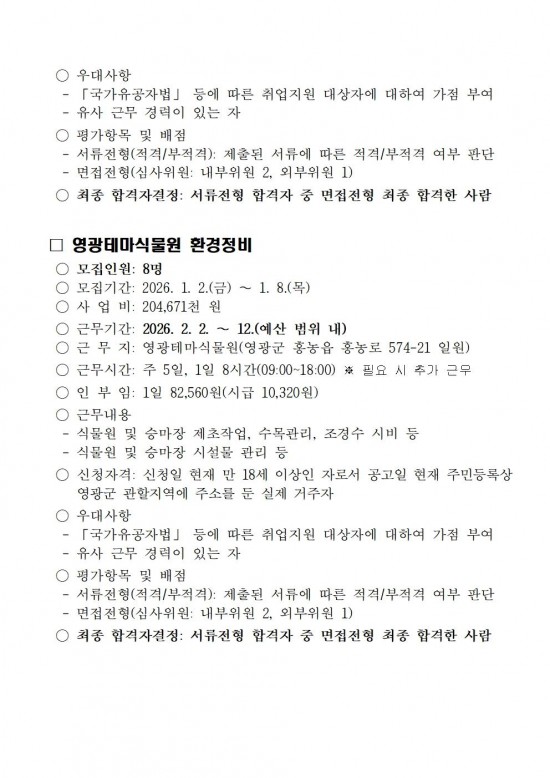 ○ 우대사항
- 「국가유공자법」 등에 따른 취업지원 대상자에 대하여 가점 부여
- 유사 근무 경력이 있는 자
○ 평가항목 및 배점
- 서류전형(적격/부적격): 제출된 서류에 따른 적격/부적격 여부 판단
- 면접전형(심사위원: 내부위원 2, 외부위원 1)
○ 최종 합격자결정: 서류전형 합격자 중 면접전형 최종 합격한 사람

□ 영광테마식물원 환경정비
○ 모집인원: 8명
○ 모집기간: 2026. 1. 2.(금) ~ 1. 8.(목)
○ 사 업 비: 204,671천 원
○ 근무기간: 2026. 2. 2. ~ 12.(예산 범위 내)
○ 근 무 지: 영광테마식물원(영광군 홍농읍 홍농로 574-21 일원)
○ 근무시간: 주 5일, 1일 8시간(09:00~18:00) ※ 필요 시 추가 근무
○ 인 부 임: 1일 82,560원(시급 10,320원)
○ 근무내용
- 식물원 및 승마장 제초작업, 수목관리, 조경수 시비 등
- 식물원 및 승마장 시설물 관리 등
○ 신청자격: 신청일 현재 만 18세 이상인 자로서 공고일 현재 주민등록상 영광군 관할지역에 주소를 둔 실제 거주자
○ 우대사항
- 「국가유공자법」 등에 따른 취업지원 대상자에 대하여 가점 부여
- 유사 근무 경력이 있는 자
○ 평가항목 및 배점
- 서류전형(적격/부적격): 제출된 서류에 따른 적격/부적격 여부 판단
- 면접전형(심사위원: 내부위원 2, 외부위원 1)
○ 최종 합격자결정: 서류전형 합격자 중 면접전형 최종 합격한 사람